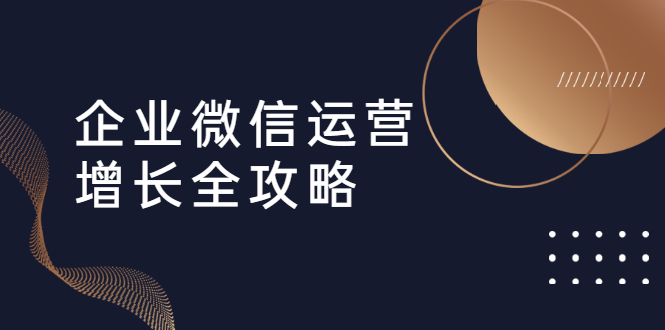 企业微信运营
增长全攻略